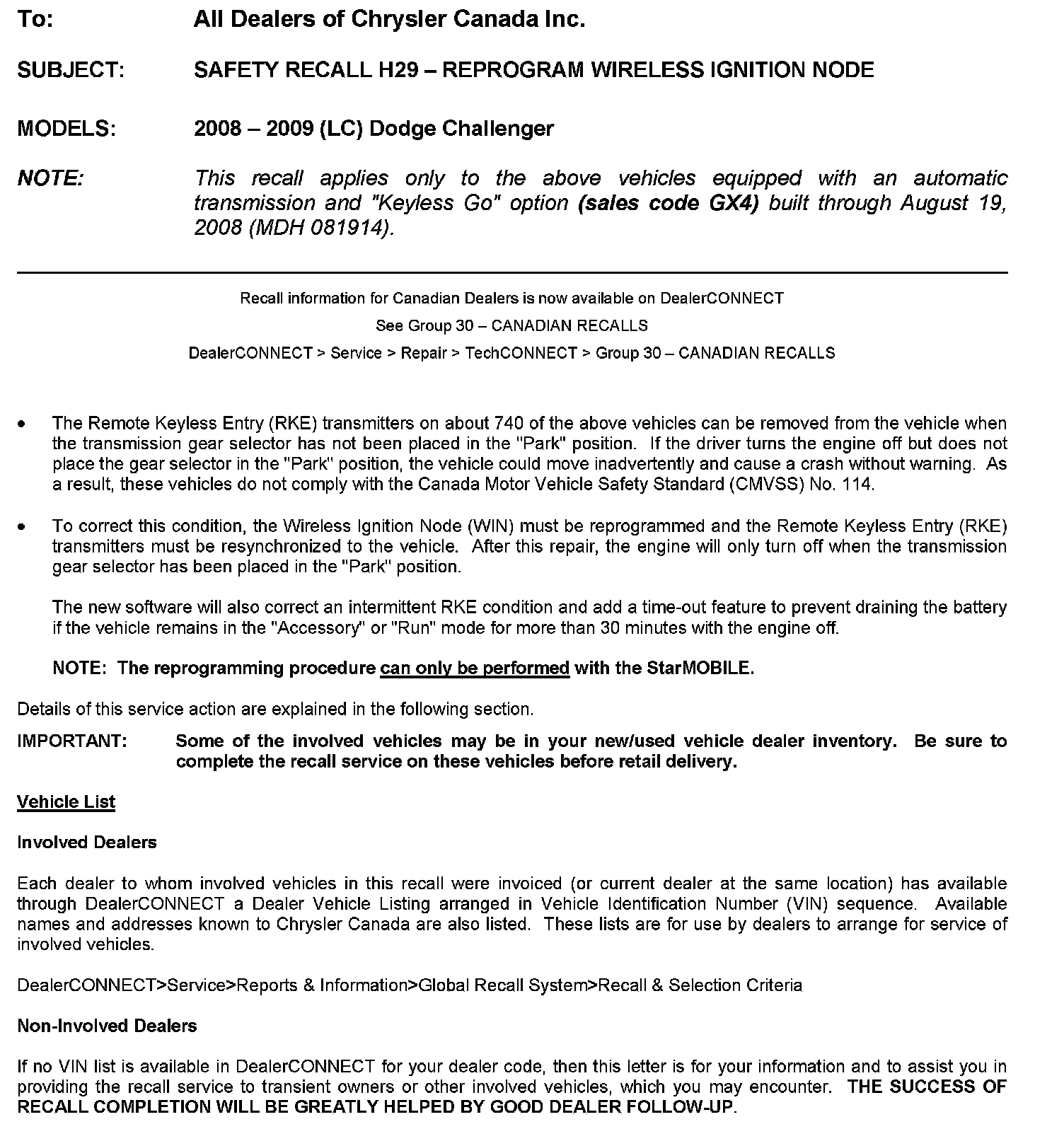 To: All Dealers of Chrysler Canada Inc.

SUBJECT: SAFETY RECALL H29 – REPROGRAM WIRELESS IGNITION NODE

MODELS: 2008 – 2009 (LC) Dodge Challenger

NOTE: This recall applies only to the above vehicles equipped with an automatic transmission and "Keyless Go" option (sales code GX4) built through August 19, 2008 (MDH 081914).

Recall information for Canadian Dealers is now available on DealerCONNECT

See Group 30 – CANADIAN RECALLS

DealerCONNECT > Service > Repair > TechCONNECT > Group 30 – CANADIAN RECALLS

• The Remote Keyless Entry (RKE) transmitters on about 740 of the above vehicles can be removed from the vehicle when the transmission gear selector has not been placed in the "Park" position. If the driver turns the engine off but does not place the gear selector in the "Park" position, the vehicle could move inadvertently and cause a crash without warning. As a result, these vehicles do not comply with the Canada Motor Vehicle Safety Standard (CMVSS) No. 114.

• To correct this condition, the Wireless Ignition Node (WIN) must be reprogrammed and the Remote Keyless Entry (RKE) transmitters must be resynchronized to the vehicle. After this repair, the engine will only turn off when the transmission gear selector has been placed in the "Park" position.

The new software will also correct an intermittent RKE condition and add a time-out feature to prevent draining the battery if the vehicle remains in the "Accessory" or "Run" mode for more than 30 minutes with the engine off.

NOTE: The reprogramming procedure can only be performed with the StarMOBILE.

Details of this service action are explained in the following section.

IMPORTANT: Some of the involved vehicles may be in your new/used vehicle dealer inventory. Be sure to complete the recall service on these vehicles before retail delivery.

Vehicle List

Involved Dealers

Each dealer to whom involved vehicles in this recall were invoiced (or current dealer at the same location) has available through DealerCONNECT a Dealer Vehicle Listing arranged in Vehicle Identification Number (VIN) sequence. Available names and addresses known to Chrysler Canada are also listed. These lists are for use by dealers to arrange for service of involved vehicles.

DealerCONNECT>Service>Reports & Information>Global Recall System>Recall & Selection Criteria

Non-Involved Dealers

If no VIN list is available in DealerCONNECT for your dealer code, then this letter is for your information and to assist you in providing the recall service to transient owners or other involved vehicles, which you may encounter. THE SUCCESS OF RECALL COMPLETION WILL BE GREATLY HELPED BY GOOD DEALER FOLLOW-UP.